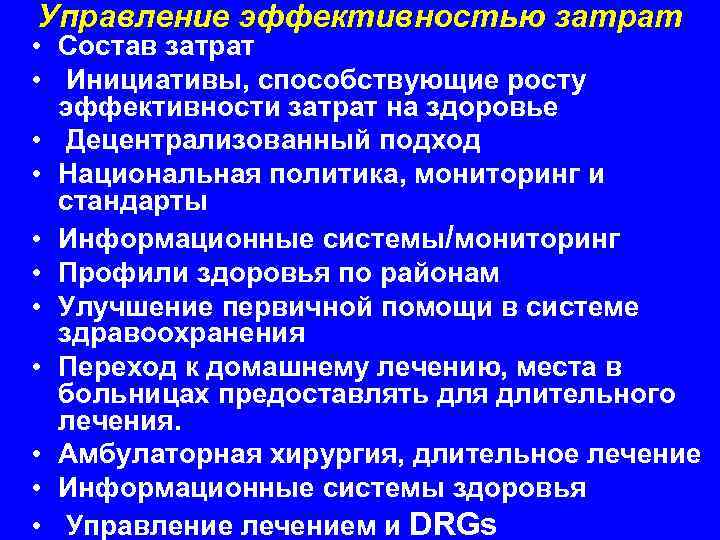 Управление эффективностью затрат

• Состав затрат
• Инициативы, способствующие росту эффективности затрат на здоровье
• Децентрализованный подход
• Национальная политика, мониторинг и стандарты
• Информационные системы/мониторинг
• Профили здоровья по районам
• Улучшение первичной помощи в системе здравоохранения
• Переход к домашнему лечению, места в больницах предоставлять для длительного лечения.
• Амбулаторная хирургия, длительное лечение
• Информационные системы здоровья
• Управление лечением и DRGs